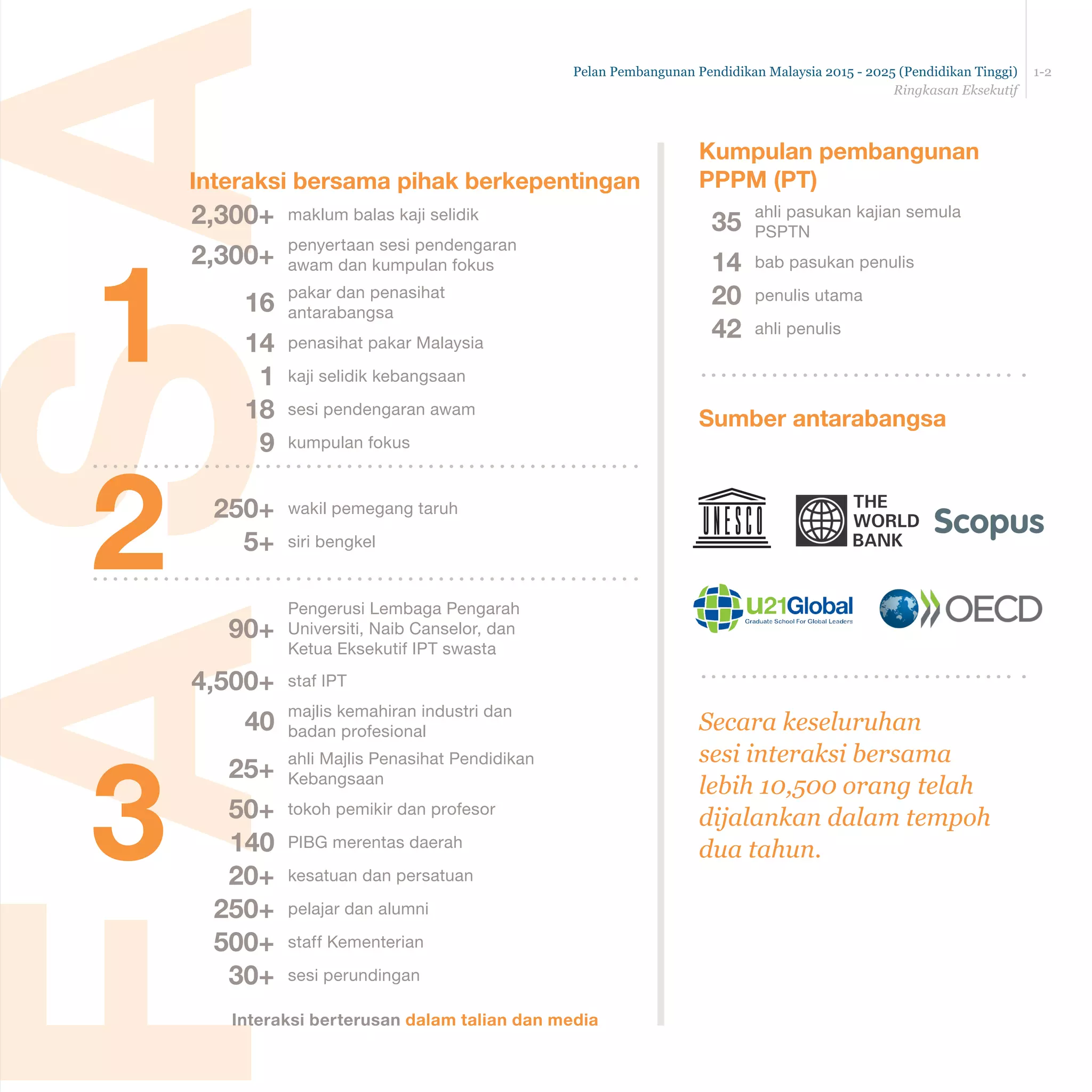 Pelan Pembangunan Pendidikan Malaysia 2015 - 2025 (Pendidikan Tinggi)
Ringkasan Eksekutif
1-2

FASA

Interaksi bersama pihak berkepentingan

1

2,300+ maklum balas kaji selidik
2,300+ penyertaan sesi pendengaran awam dan kumpulan fokus
16 pakar dan penasihat antarabangsa
14 penasihat pakar Malaysia
1 kaji selidik kebangsaan
18 sesi pendengaran awam
9 kumpulan fokus

2

250+ wakil pemegang taruh
5+ siri bengkel

3

90+ Pengerusi Lembaga Pengarah Universiti, Naib Canselor, dan Ketua Eksekutif IPT swasta
4,500+ staf IPT
40 majlis kemahiran industri dan badan profesional
25+ ahli Majlis Penasihat Pendidikan Kebangsaan
50+ tokoh pemikir dan profesor
140 PIBG merentas daerah
20+ kesatuan dan persatuan
250+ pelajar dan alumni
500+ staff Kementerian
30+ sesi perundingan

Interaksi berterusan dalam talian dan media

Kumpulan pembangunan PPPM (PT)

35 ahli pasukan kajian semula PSPTN
14 bab pasukan penulis
20 penulis utama
42 ahli penulis

Sumber antarabangsa

UNESCO
THE WORLD BANK
Scopus
u21Global Graduate School For Global Leaders
OECD

Secara keseluruhan sesi interaksi bersama lebih 10,500 orang telah dijalankan dalam tempoh dua tahun.